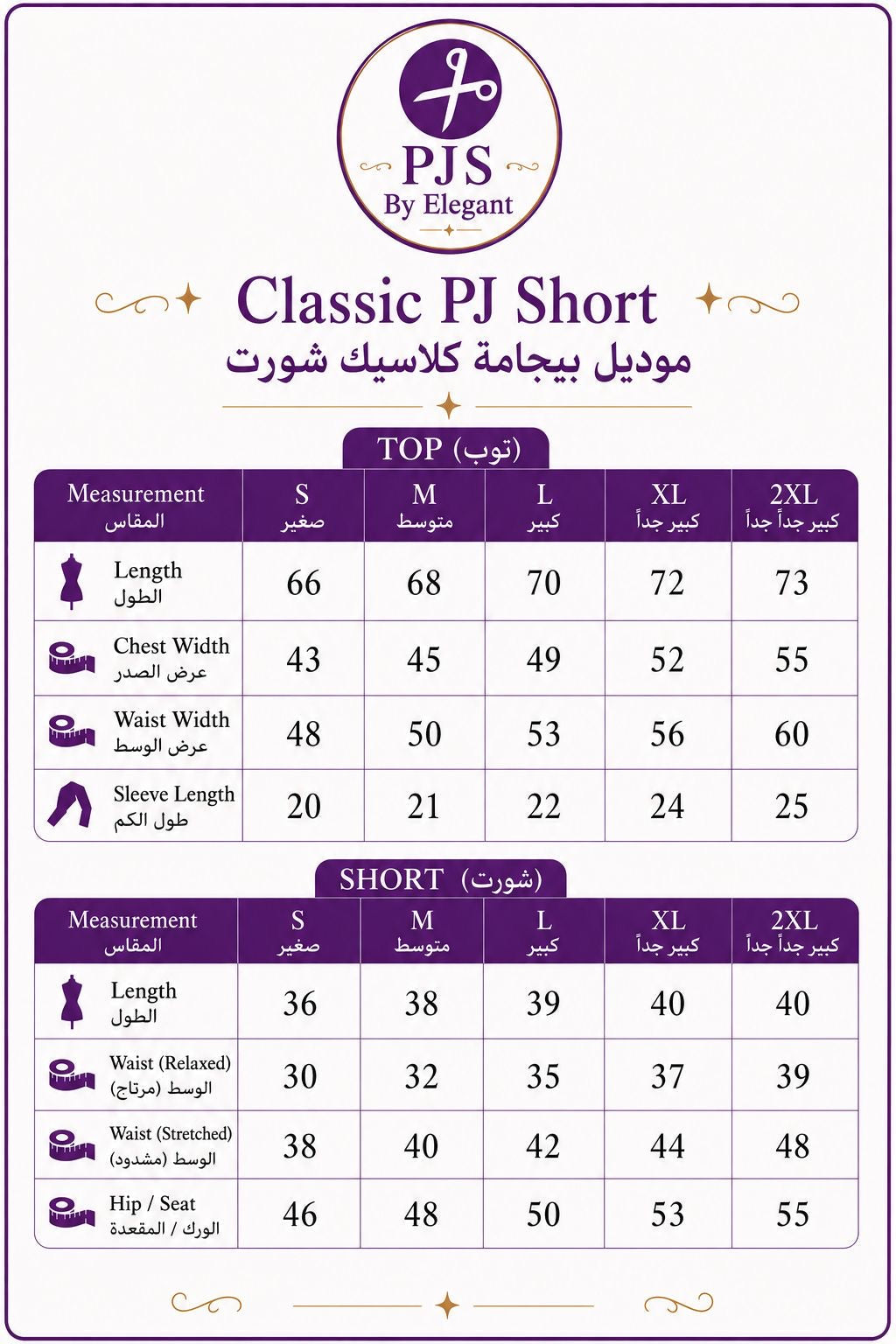 PJS
By Elegant

Classic PJ Short
موديل بيجامة كلاسيك شورت

TOP (توب)

| Measurement المقاس | S صغير | M متوسط | L كبير | XL كبير جداً | 2XL كبير جداً جداً |
|---|---|---|---|---|---|
| Length الطول | 66 | 68 | 70 | 72 | 73 |
| Chest Width عرض الصدر | 43 | 45 | 49 | 52 | 55 |
| Waist Width عرض الوسط | 48 | 50 | 53 | 56 | 60 |
| Sleeve Length طول الكم | 20 | 21 | 22 | 24 | 25 |

SHORT (شورت)

| Measurement المقاس | S صغير | M متوسط | L كبير | XL كبير جداً | 2XL كبير جداً جداً |
|---|---|---|---|---|---|
| Length الطول | 36 | 38 | 39 | 40 | 40 |
| Waist (Relaxed) الوسط (مرتاح) | 30 | 32 | 35 | 37 | 39 |
| Waist (Stretched) الوسط (مشدود) | 38 | 40 | 42 | 44 | 48 |
| Hip / Seat الورك / المقعدة | 46 | 48 | 50 | 53 | 55 |